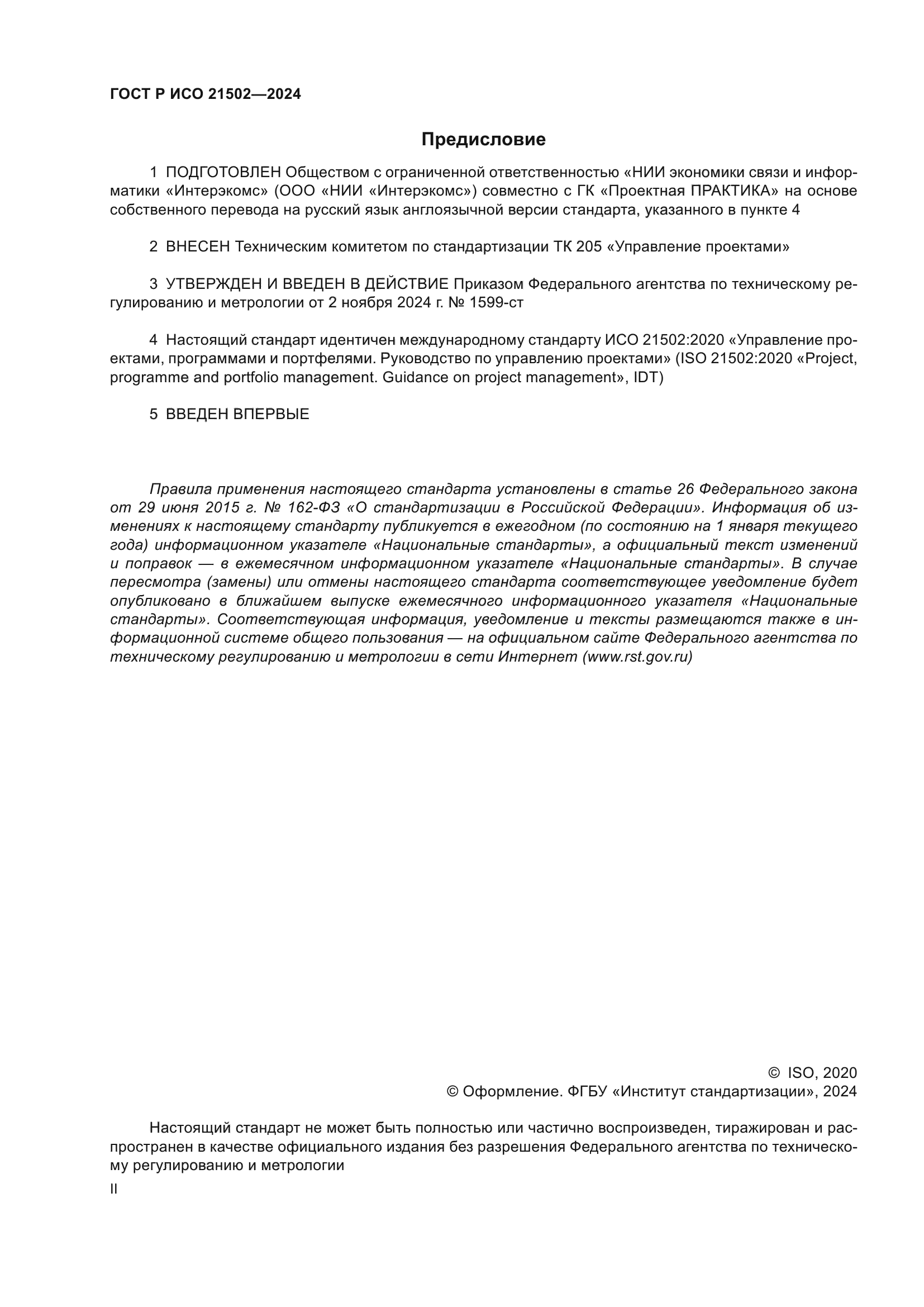 ГОСТ Р ИСО 21502—2024

Предисловие

1 ПОДГОТОВЛЕН Обществом с ограниченной ответственностью «НИИ экономики связи и информатики «Интерэкомс» (ООО «НИИ «Интерэкомс») совместно с ГК «Проектная ПРАКТИКА» на основе собственного перевода на русский язык англоязычной версии стандарта, указанного в пункте 4

2 ВНЕСЕН Техническим комитетом по стандартизации ТК 205 «Управление проектами»

3 УТВЕРЖДЕН И ВВЕДЕН В ДЕЙСТВИЕ Приказом Федерального агентства по техническому регулированию и метрологии от 2 ноября 2024 г. № 1599-ст

4 Настоящий стандарт идентичен международному стандарту ИСО 21502:2020 «Управление проектами, программами и портфелями. Руководство по управлению проектами» (ISO 21502:2020 «Project, programme and portfolio management. Guidance on project management», IDT)

5 ВВЕДЕН ВПЕРВЫЕ

Правила применения настоящего стандарта установлены в статье 26 Федерального закона от 29 июня 2015 г. № 162-ФЗ «О стандартизации в Российской Федерации». Информация об изменениях к настоящему стандарту публикуется в ежегодном (по состоянию на 1 января текущего года) информационном указателе «Национальные стандарты», а официальный текст изменений и поправок — в ежемесячном информационном указателе «Национальные стандарты». В случае пересмотра (замены) или отмены настоящего стандарта соответствующее уведомление будет опубликовано в ближайшем выпуске ежемесячного информационного указателя «Национальные стандарты». Соответствующая информация, уведомление и тексты размещаются также в информационной системе общего пользования — на официальном сайте Федерального агентства по техническому регулированию и метрологии в сети Интернет (www.rst.gov.ru)

© ISO, 2020
© Оформление. ФГБУ «Институт стандартизации», 2024

Настоящий стандарт не может быть полностью или частично воспроизведен, тиражирован и распространен в качестве официального издания без разрешения Федерального агентства по техническому регулированию и метрологии

II